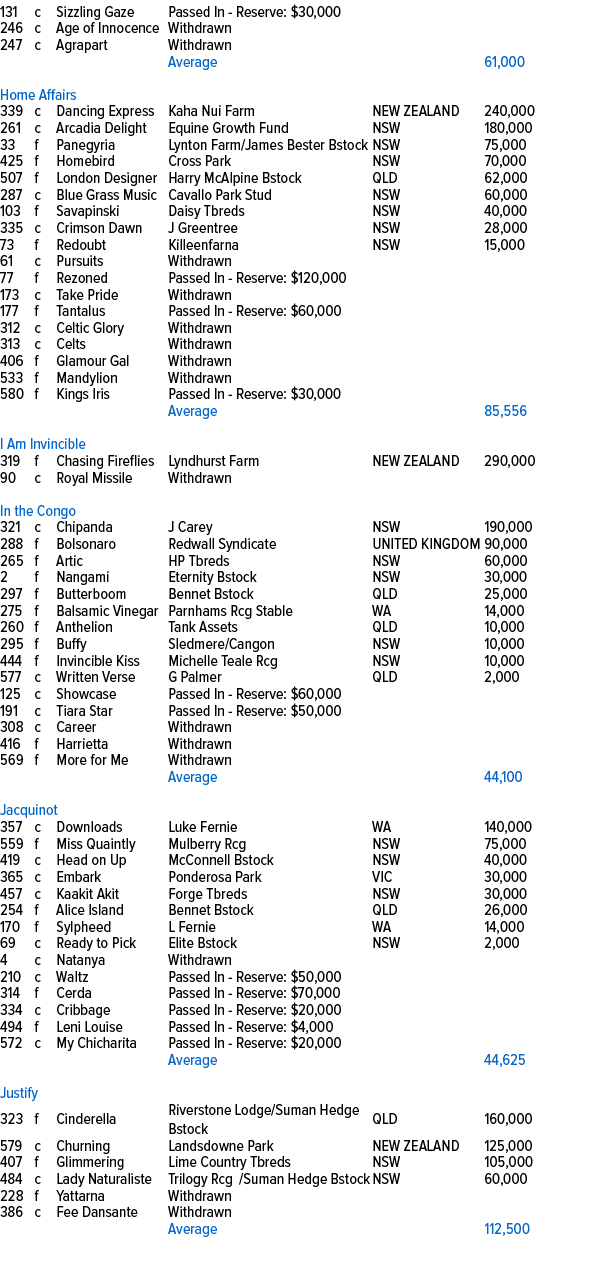 | | | | | | |
|---|---|---|---|---|---|
| 131 | c | Sizzling Gaze | Passed In - Reserve: $30,000 | | |
| 246 | c | Age of Innocence | Withdrawn | | |
| 247 | c | Agrapart | Withdrawn | | |
| | | | Average | | 61,000 |

Home Affairs

| | | | | | |
|---|---|---|---|---|---|
| 339 | c | Dancing Express | Kaha Nui Farm | NEW ZEALAND | 240,000 |
| 261 | c | Arcadia Delight | Equine Growth Fund | NSW | 180,000 |
| 33 | f | Panegyria | Lynton Farm/James Bester Bstock | NSW | 75,000 |
| 425 | f | Homebird | Cross Park | NSW | 70,000 |
| 507 | f | London Designer | Harry McAlpine Bstock | QLD | 62,000 |
| 287 | c | Blue Grass Music | Cavallo Park Stud | NSW | 60,000 |
| 103 | f | Savapinski | Daisy Tbreds | NSW | 40,000 |
| 335 | c | Crimson Dawn | J Greentree | NSW | 28,000 |
| 73 | f | Redoubt | Killeenfarna | NSW | 15,000 |
| 61 | c | Pursuits | Withdrawn | | |
| 77 | f | Rezoned | Passed In - Reserve: $120,000 | | |
| 173 | c | Take Pride | Withdrawn | | |
| 177 | f | Tantalus | Passed In - Reserve: $60,000 | | |
| 312 | c | Celtic Glory | Withdrawn | | |
| 313 | c | Celts | Withdrawn | | |
| 406 | f | Glamour Gal | Withdrawn | | |
| 533 | f | Mandylion | Withdrawn | | |
| 580 | f | Kings Iris | Passed In - Reserve: $30,000 | | |
| | | | Average | | 85,556 |

I Am Invincible

| | | | | | |
|---|---|---|---|---|---|
| 319 | f | Chasing Fireflies | Lyndhurst Farm | NEW ZEALAND | 290,000 |
| 90 | c | Royal Missile | Withdrawn | | |

In the Congo

| | | | | | |
|---|---|---|---|---|---|
| 321 | c | Chipanda | J Carey | NSW | 190,000 |
| 288 | f | Bolsonaro | Redwall Syndicate | UNITED KINGDOM | 90,000 |
| 265 | f | Artic | HP Tbreds | NSW | 60,000 |
| 2 | f | Nangami | Eternity Bstock | NSW | 30,000 |
| 297 | f | Butterboom | Bennet Bstock | QLD | 25,000 |
| 275 | f | Balsamic Vinegar | Parnhams Rcg Stable | WA | 14,000 |
| 260 | f | Anthelion | Tank Assets | QLD | 10,000 |
| 295 | f | Buffy | Sledmere/Cangon | NSW | 10,000 |
| 444 | f | Invincible Kiss | Michelle Teale Rcg | NSW | 10,000 |
| 577 | c | Written Verse | G Palmer | QLD | 2,000 |
| 125 | c | Showcase | Passed In - Reserve: $60,000 | | |
| 191 | c | Tiara Star | Passed In - Reserve: $50,000 | | |
| 308 | c | Career | Withdrawn | | |
| 416 | f | Harrietta | Withdrawn | | |
| 569 | f | More for Me | Withdrawn | | |
| | | | Average | | 44,100 |

Jacquinot

| | | | | | |
|---|---|---|---|---|---|
| 357 | c | Downloads | Luke Fernie | WA | 140,000 |
| 559 | f | Miss Quaintly | Mulberry Rcg | NSW | 75,000 |
| 419 | c | Head on Up | McConnell Bstock | NSW | 40,000 |
| 365 | c | Embark | Ponderosa Park | VIC | 30,000 |
| 457 | c | Kaakit Akit | Forge Tbreds | NSW | 30,000 |
| 254 | f | Alice Island | Bennet Bstock | QLD | 26,000 |
| 170 | f | Sylpheed | L Fernie | WA | 14,000 |
| 69 | c | Ready to Pick | Elite Bstock | NSW | 2,000 |
| 4 | c | Natanya | Withdrawn | | |
| 210 | c | Waltz | Passed In - Reserve: $50,000 | | |
| 314 | f | Cerda | Passed In - Reserve: $70,000 | | |
| 334 | c | Cribbage | Passed In - Reserve: $20,000 | | |
| 494 | f | Leni Louise | Passed In - Reserve: $4,000 | | |
| 572 | c | My Chicharita | Passed In - Reserve: $20,000 | | |
| | | | Average | | 44,625 |

Justify

| | | | | | |
|---|---|---|---|---|---|
| 323 | f | Cinderella | Riverstone Lodge/Suman Hedge Bstock | QLD | 160,000 |
| 579 | c | Churning | Landsdowne Park | NEW ZEALAND | 125,000 |
| 407 | f | Glimmering | Lime Country Tbreds | NSW | 105,000 |
| 484 | c | Lady Naturaliste | Trilogy Rcg /Suman Hedge Bstock | NSW | 60,000 |
| 228 | f | Yattarna | Withdrawn | | |
| 386 | c | Fee Dansante | Withdrawn | | |
| | | | Average | | 112,500 |